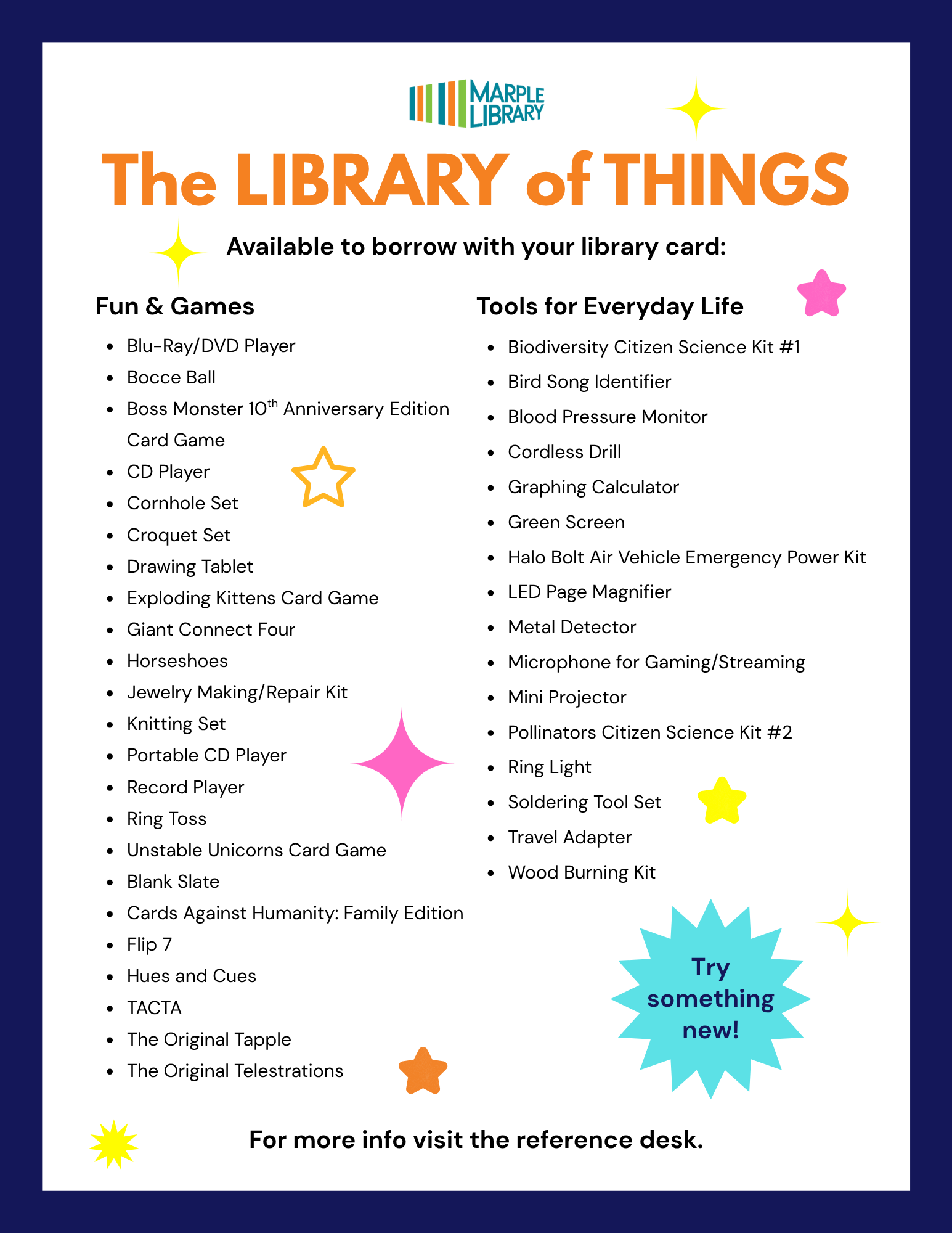 MARPLE LIBRARY

The LIBRARY of THINGS

Available to borrow with your library card:

Fun & Games

- Blu-Ray/DVD Player
- Bocce Ball
- Boss Monster 10$^{th}$ Anniversary Edition Card Game
- CD Player
- Cornhole Set
- Croquet Set
- Drawing Tablet
- Exploding Kittens Card Game
- Giant Connect Four
- Horseshoes
- Jewelry Making/Repair Kit
- Knitting Set
- Portable CD Player
- Record Player
- Ring Toss
- Unstable Unicorns Card Game
- Blank Slate
- Cards Against Humanity: Family Edition
- Flip 7
- Hues and Cues
- TACTA
- The Original Tapple
- The Original Telestrations

Tools for Everyday Life

- Biodiversity Citizen Science Kit #1
- Bird Song Identifier
- Blood Pressure Monitor
- Cordless Drill
- Graphing Calculator
- Green Screen
- Halo Bolt Air Vehicle Emergency Power Kit
- LED Page Magnifier
- Metal Detector
- Microphone for Gaming/Streaming
- Mini Projector
- Pollinators Citizen Science Kit #2
- Ring Light
- Soldering Tool Set
- Travel Adapter
- Wood Burning Kit

Try something new!

For more info visit the reference desk.